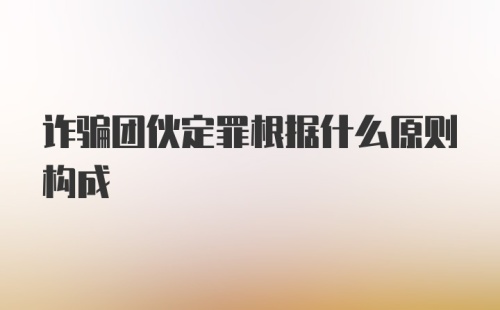 诈骗团伙定罪根据什么原则构成